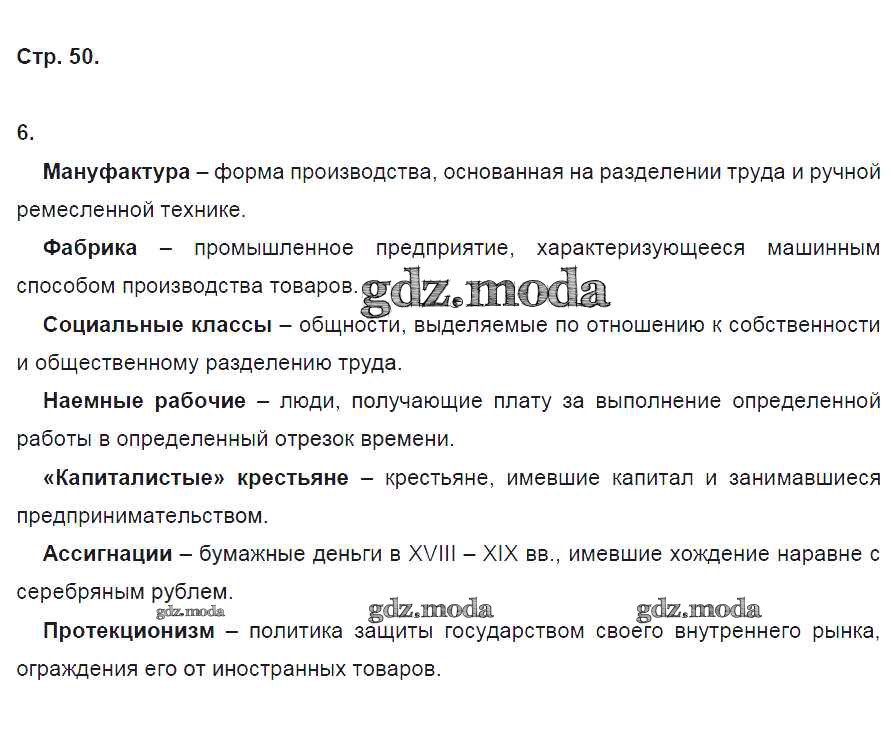 Стр. 50.

6.

Мануфактура – форма производства, основанная на разделении труда и ручной ремесленной технике.

Фабрика – промышленное предприятие, характеризующееся машинным способом производства товаров. gdz.moda

Социальные классы – общности, выделяемые по отношению к собственности и общественному разделению труда.

Наемные рабочие – люди, получающие плату за выполнение определенной работы в определенный отрезок времени.

«Капиталистые» крестьяне – крестьяне, имевшие капитал и занимавшиеся предпринимательством.

Ассигнации – бумажные деньги в XVIII – XIX вв., имевшие хождение наравне с серебряным рублем.

gdz.moda gdz.moda gdz.moda

Протекционизм – политика защиты государством своего внутреннего рынка, ограждения его от иностранных товаров.